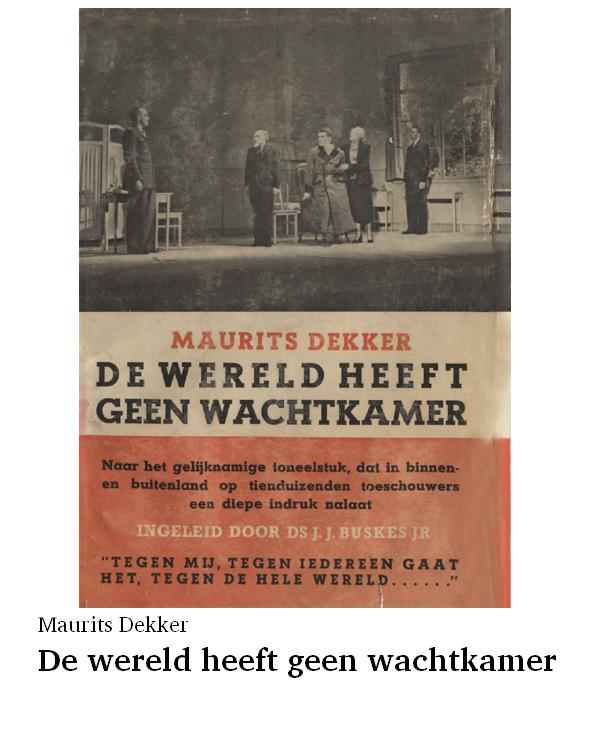 MAURITS DEKKER

DE WERELD HEEFT GEEN WACHTKAMER

Naar het gelijknamige toneelstuk, dat in binnen- en buitenland op tienduizenden toeschouwers een diepe indruk nalaat

INGELEID DOOR DS J. J. BUSKES JR

"TEGEN MIJ, TEGEN IEDEREEN GAAT HET, TEGEN DE HELE WERELD......"

Maurits Dekker

De wereld heeft geen wachtkamer